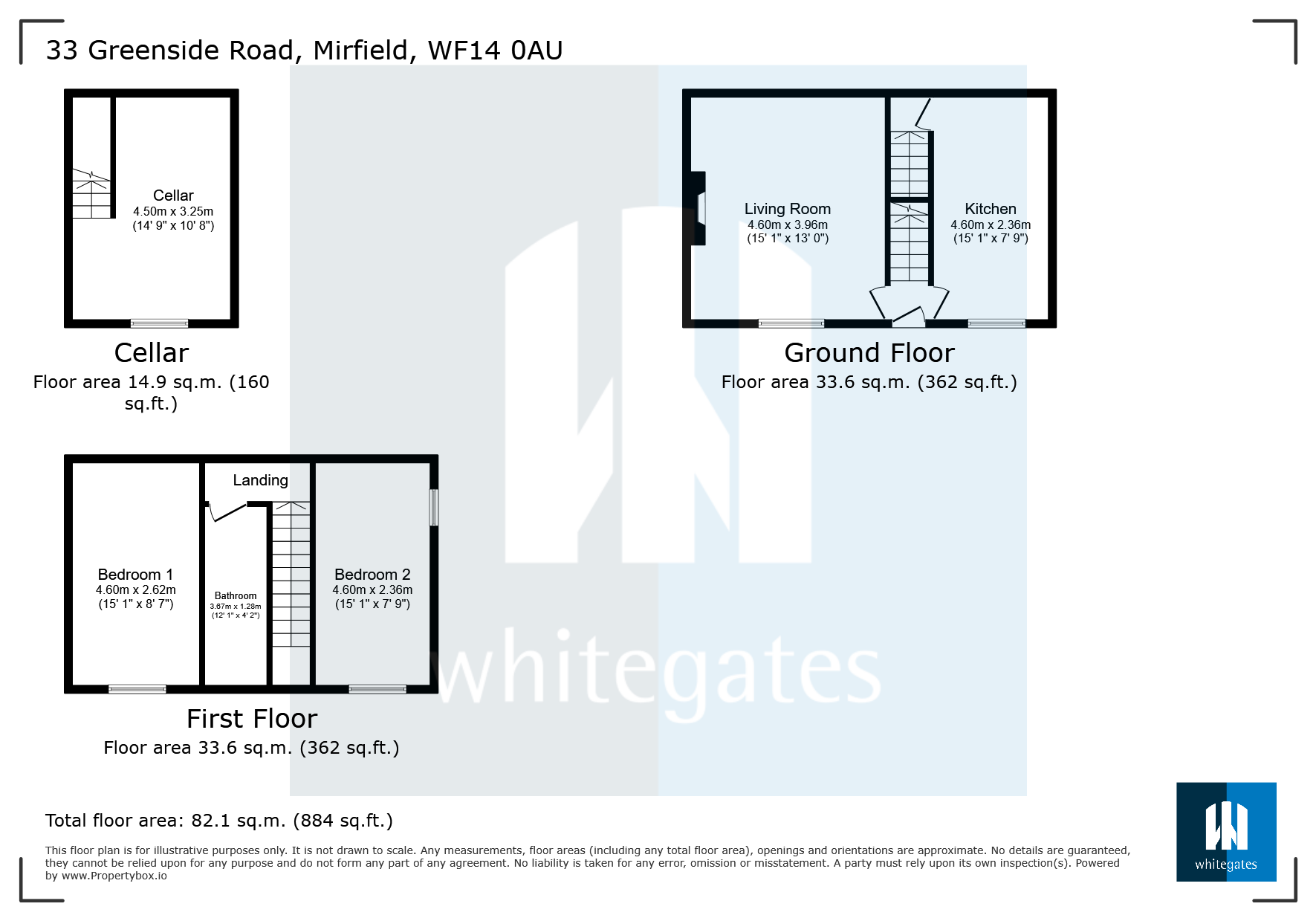 33 Greenside Road, Mirfield, WF14 0AU

Cellar
4.50m x 3.25m
(14' 9" x 10' 8")

Cellar
Floor area 14.9 sq.m. (160 sq.ft.)

Living Room
4.60m x 3.96m
(15' 1" x 13' 0")

Kitchen
4.60m x 2.36m
(15' 1" x 7' 9")

Ground Floor
Floor area 33.6 sq.m. (362 sq.ft.)

Landing

Bedroom 1
4.60m x 2.62m
(15' 1" x 8' 7")

Bathroom
3.67m x 1.28m
(12' 1" x 4' 2")

Bedroom 2
4.60m x 2.36m
(15' 1" x 7' 9")

First Floor
Floor area 33.6 sq.m. (362 sq.ft.)

whitegates

Total floor area: 82.1 sq.m. (884 sq.ft.)

This floor plan is for illustrative purposes only. It is not drawn to scale. Any measurements, floor areas (including any total floor area), openings and orientations are approximate. No details are guaranteed, they cannot be relied upon for any purpose and do not form any part of any agreement. No liability is taken for any error, omission or misstatement. A party must rely upon its own inspection(s). Powered by www.Propertybox.io

whitegates